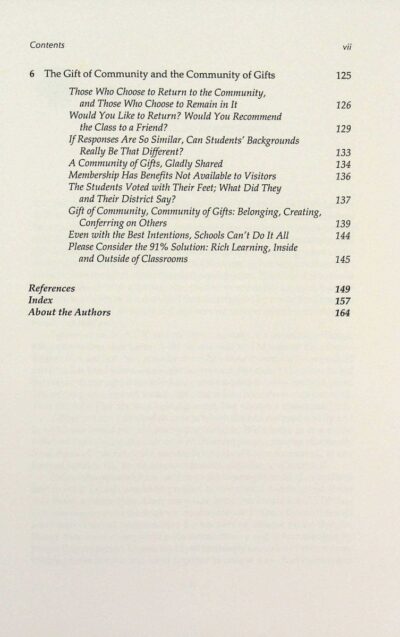 Contents vii

6 The Gift of Community and the Community of Gifts 125

Those Who Choose to Return to the Community, and Those Who Choose to Remain in It 126
Would You Like to Return? Would You Recommend the Class to a Friend? 129
If Responses Are So Similar, Can Students' Backgrounds Really Be That Different? 133
A Community of Gifts, Gladly Shared 134
Membership Has Benefits Not Available to Visitors 136
The Students Voted with Their Feet; What Did They and Their District Say? 137
Gift of Community, Community of Gifts: Belonging, Creating, Conferring on Others 139
Even with the Best Intentions, Schools Can't Do It All 144
Please Consider the 91% Solution: Rich Learning, Inside and Outside of Classrooms 145

References 149
Index 157
About the Authors 164